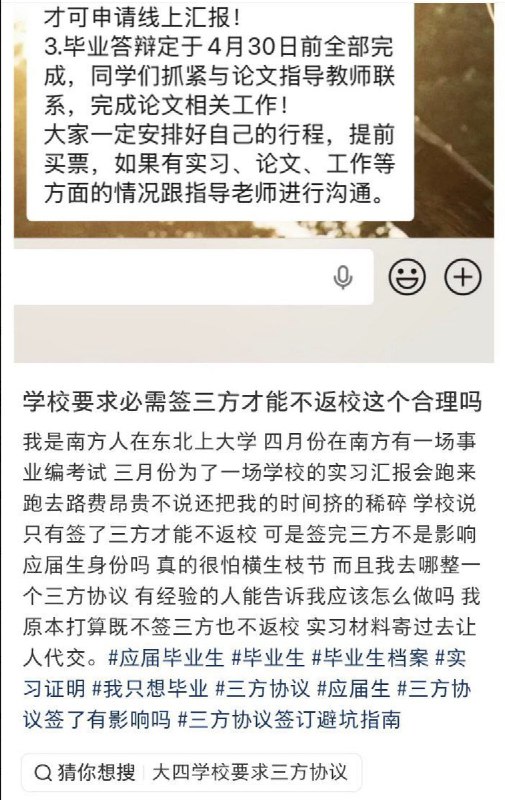 才可申请线上汇报！
3.毕业答辩定于4月30日前全部完成，同学们抓紧与论文指导教师联系，完成论文相关工作！
大家一定安排好自己的行程，提前买票，如果有实习、论文、工作等方面的情况跟指导老师进行沟通。

学校要求必需签三方才能不返校这个合理吗

我是南方人在东北上大学 四月份在南方有一场事业编考试 三月份为了一场学校的实习汇报会跑来跑去路费昂贵不说还把我的时间挤的稀碎 学校说只有签了三方才能不返校 可是签完三方不是影响应届生身份吗 真的很怕横生枝节 而且我去哪整一个三方协议 有经验的人能告诉我应该怎么做吗 我原本打算既不签三方也不返校 实习材料寄过去让人代交。#应届毕业生 #毕业生 #毕业生档案 #实习证明 #我只想毕业 #三方协议 #应届生 #三方协议签了有影响吗 #三方协议签订避坑指南

猜你想搜 | 大四学校要求三方协议